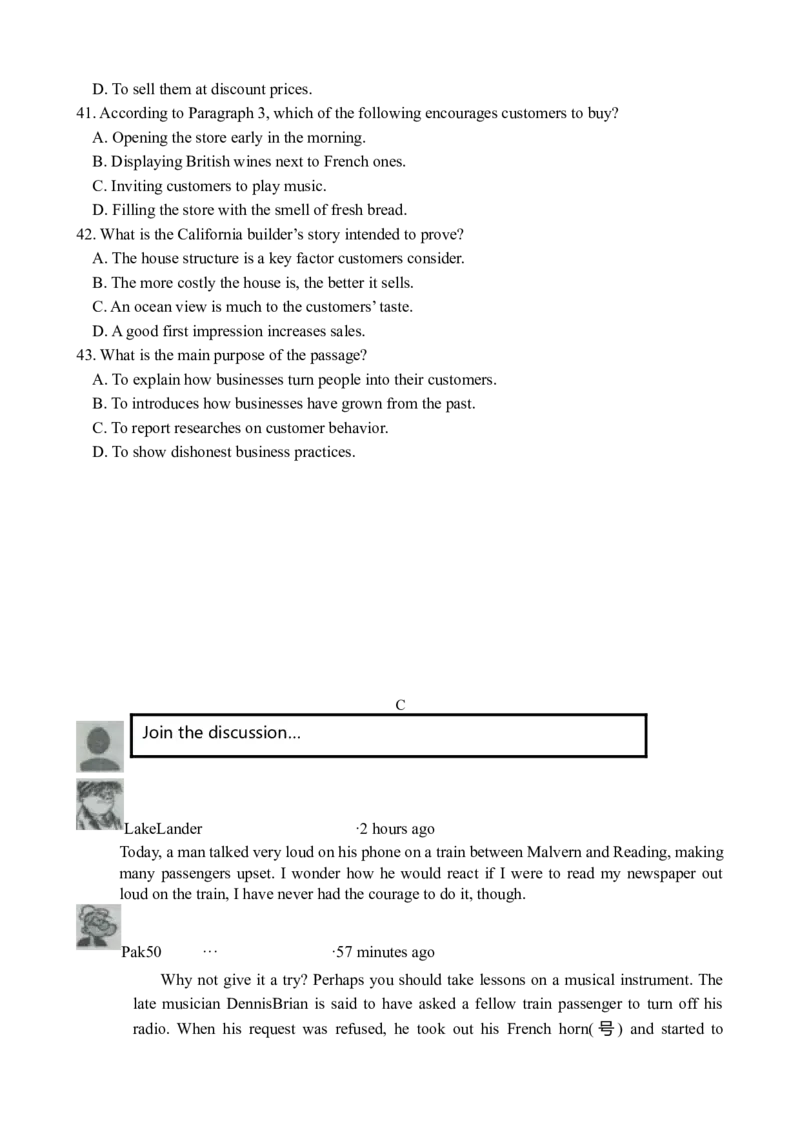 D. To sell them at discount prices.

41. According to Paragraph 3, which of the following encourages customers to buy?
A. Opening the store early in the morning.
B. Displaying British wines next to French ones.
C. Inviting customers to play music.
D. Filling the store with the smell of fresh bread.

42. What is the California builder's story intended to prove?
A. The house structure is a key factor customers consider.
B. The more costly the house is, the better it sells.
C. An ocean view is much to the customers' taste.
D. A good first impression increases sales.

43. What is the main purpose of the passage?
A. To explain how businesses turn people into their customers.
B. To introduces how businesses have grown from the past.
C. To report researches on customer behavior.
D. To show dishonest business practices.

C

Join the discussion...

LakeLander ·2 hours ago

Today, a man talked very loud on his phone on a train between Malvern and Reading, making many passengers upset. I wonder how he would react if I were to read my newspaper out loud on the train, I have never had the courage to do it, though.

Pak50 ··· ·57 minutes ago

Why not give it a try? Perhaps you should take lessons on a musical instrument. The late musician DennisBrian is said to have asked a fellow train passenger to turn off his radio. When his request was refused, he took out his French horn(号) and started to